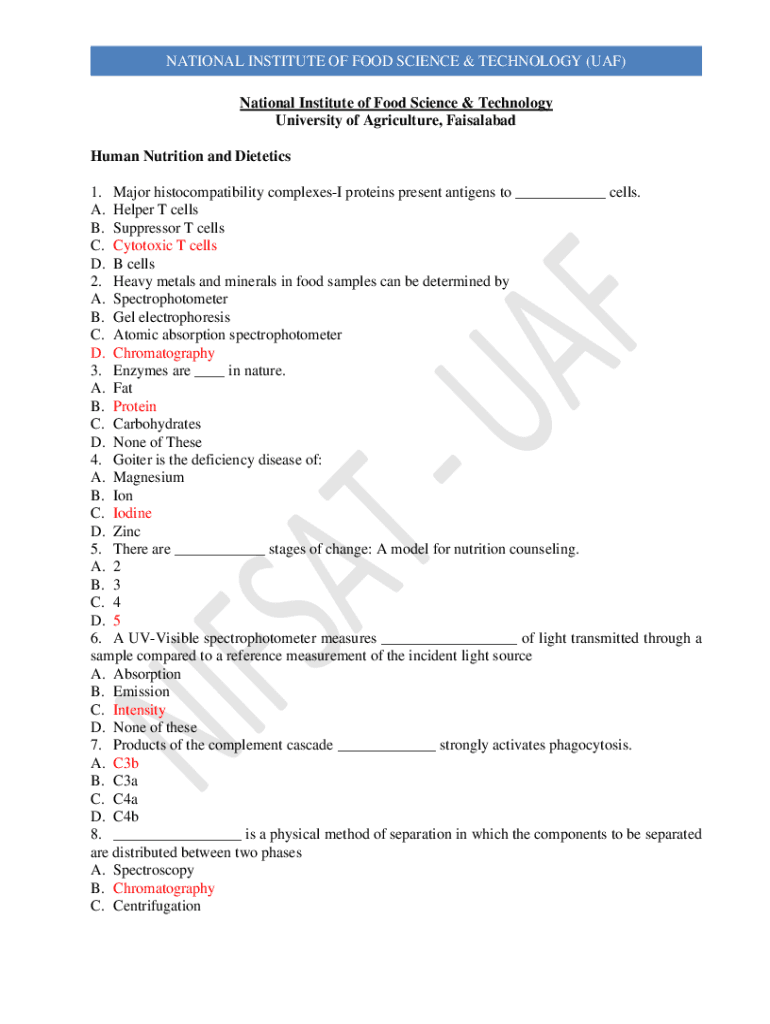 NATIONAL INSTITUTE OF FOOD SCIENCE & TECHNOLOGY (UAF)

National Institute of Food Science & Technology
University of Agriculture, Faisalabad

Human Nutrition and Dietetics

1. Major histocompatibility complexes-I proteins present antigens to ____________ cells.
A. Helper T cells
B. Suppressor T cells
C. Cytotoxic T cells
D. B cells
2. Heavy metals and minerals in food samples can be determined by
A. Spectrophotometer
B. Gel electrophoresis
C. Atomic absorption spectrophotometer
D. Chromatography
3. Enzymes are ____ in nature.
A. Fat
B. Protein
C. Carbohydrates
D. None of These
4. Goiter is the deficiency disease of:
A. Magnesium
B. Ion
C. Iodine
D. Zinc
5. There are ____________ stages of change: A model for nutrition counseling.
A. 2
B. 3
C. 4
D. 5
6. A UV-Visible spectrophotometer measures __________________ of light transmitted through a sample compared to a reference measurement of the incident light source
A. Absorption
B. Emission
C. Intensity
D. None of these
7. Products of the complement cascade _____________ strongly activates phagocytosis.
A. C3b
B. C3a
C. C4a
D. C4b
8. _________________ is a physical method of separation in which the components to be separated are distributed between two phases
A. Spectroscopy
B. Chromatography
C. Centrifugation

NIFSAT - UAF